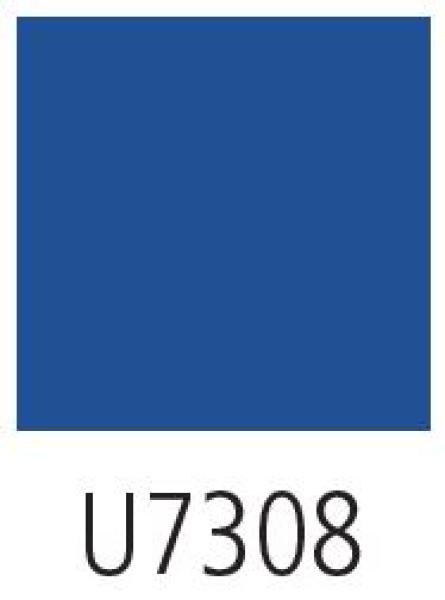 U7308